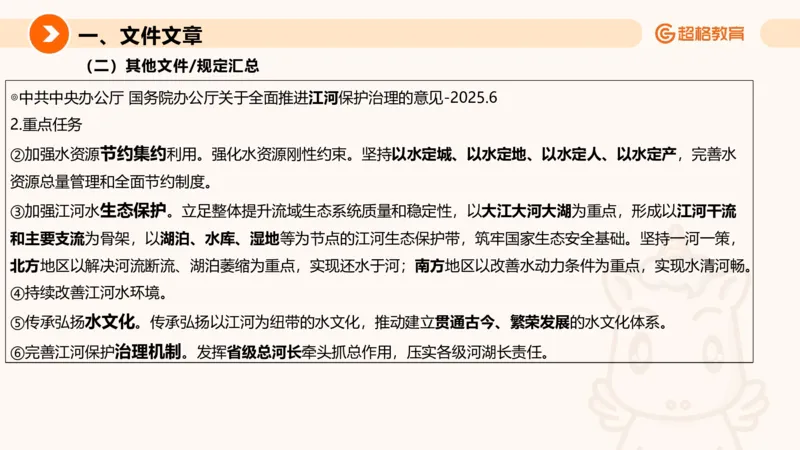 一、文件文章

超格教育

（二）其他文件/规定汇总

◎中共中央办公厅 国务院办公厅关于全面推进江河保护治理的意见-2025.6

2.重点任务

②加强水资源节约集约利用。强化水资源刚性约束。坚持以水定城、以水定地、以水定人、以水定产，完善水资源总量管理和全面节约制度。

③加强江河水生态保护。立足整体提升流域生态系统质量和稳定性，以大江大河大湖为重点，形成以江河干流和主要支流为骨架，以湖泊、水库、湿地等为节点的江河生态保护带，筑牢国家生态安全基础。坚持一河一策，北方地区以解决河流断流、湖泊萎缩为重点，实现还水于河；南方地区以改善水动力条件为重点，实现水清河畅。

④持续改善江河水环境。

⑤传承弘扬水文化。传承弘扬以江河为纽带的水文化，推动建立贯通古今、繁荣发展的水文化体系。

⑥完善江河保护治理机制。发挥省级总河长牵头抓总作用，压实各级河湖长责任。